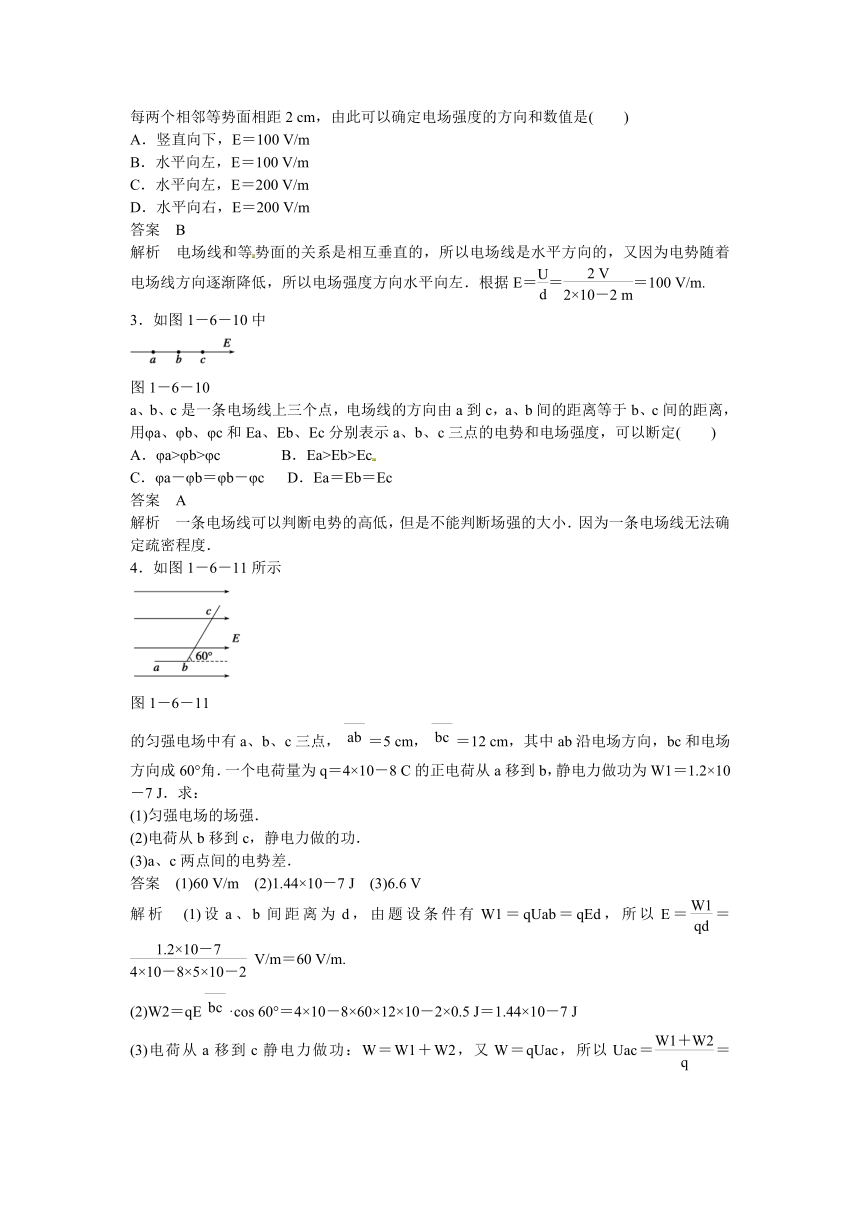 每两个相邻等势面相距 2 cm，由此可以确定电场强度的方向和数值是(　　)
A．竖直向下，E＝100 V/m
B．水平向左，E＝100 V/m
C．水平向左，E＝200 V/m
D．水平向右，E＝200 V/m
答案　B
解析　电场线和等势面的关系是相互垂直的，所以电场线是水平方向的，又因为电势随着电场线方向逐渐降低，所以电场强度方向水平向左．根据 E＝$\frac{U}{d}$＝$\frac{2 V}{2×10－2 m}$＝100 V/m.

3．如图 1－6－10 中

a　b　c　E

图 1－6－10
a、b、c 是一条电场线上三个点，电场线的方向由 a 到 c，a、b 间的距离等于 b、c 间的距离，用φa、φb、φc 和 Ea、Eb、Ec 分别表示 a、b、c 三点的电势和电场强度，可以断定(　　)
A．φa>φb>φc　　B．Ea>Eb>Ec
C．φa－φb＝φb－φc　　D．Ea＝Eb＝Ec
答案　A
解析　一条电场线可以判断电势的高低，但是不能判断场强的大小．因为一条电场线无法确定疏密程度．
4．如图 1－6－11 所示

c　E　60°　a　b

图 1－6－11
的匀强电场中有 a、b、c 三点，$\overline{ab}$＝5 cm，$\overline{bc}$＝12 cm，其中 ab 沿电场方向，bc 和电场方向成 60°角．一个电荷量为 q＝4×10－8 C 的正电荷从 a 移到 b，静电力做功为 W1＝1.2×10－7 J．求：
(1)匀强电场的场强．
(2)电荷从 b 移到 c，静电力做的功．
(3)a、c 两点间的电势差．
答案　(1)60 V/m　(2)1.44×10－7 J　(3)6.6 V
解析　(1)设 a、b 间距离为 d，由题设条件有 W1＝qUab＝qEd，所以 E＝$\frac{W1}{qd}$＝$\frac{1.2×10－7}{4×10－8×5×10－2}$ V/m＝60 V/m.
(2)W2＝qE$\overline{bc}$·cos 60°＝4×10－8×60×12×10－2×0.5 J＝1.44×10－7 J
(3)电荷从 a 移到 c 静电力做功：W＝W1＋W2，又 W＝qUac，所以 Uac＝$\frac{W1＋W2}{q}$＝